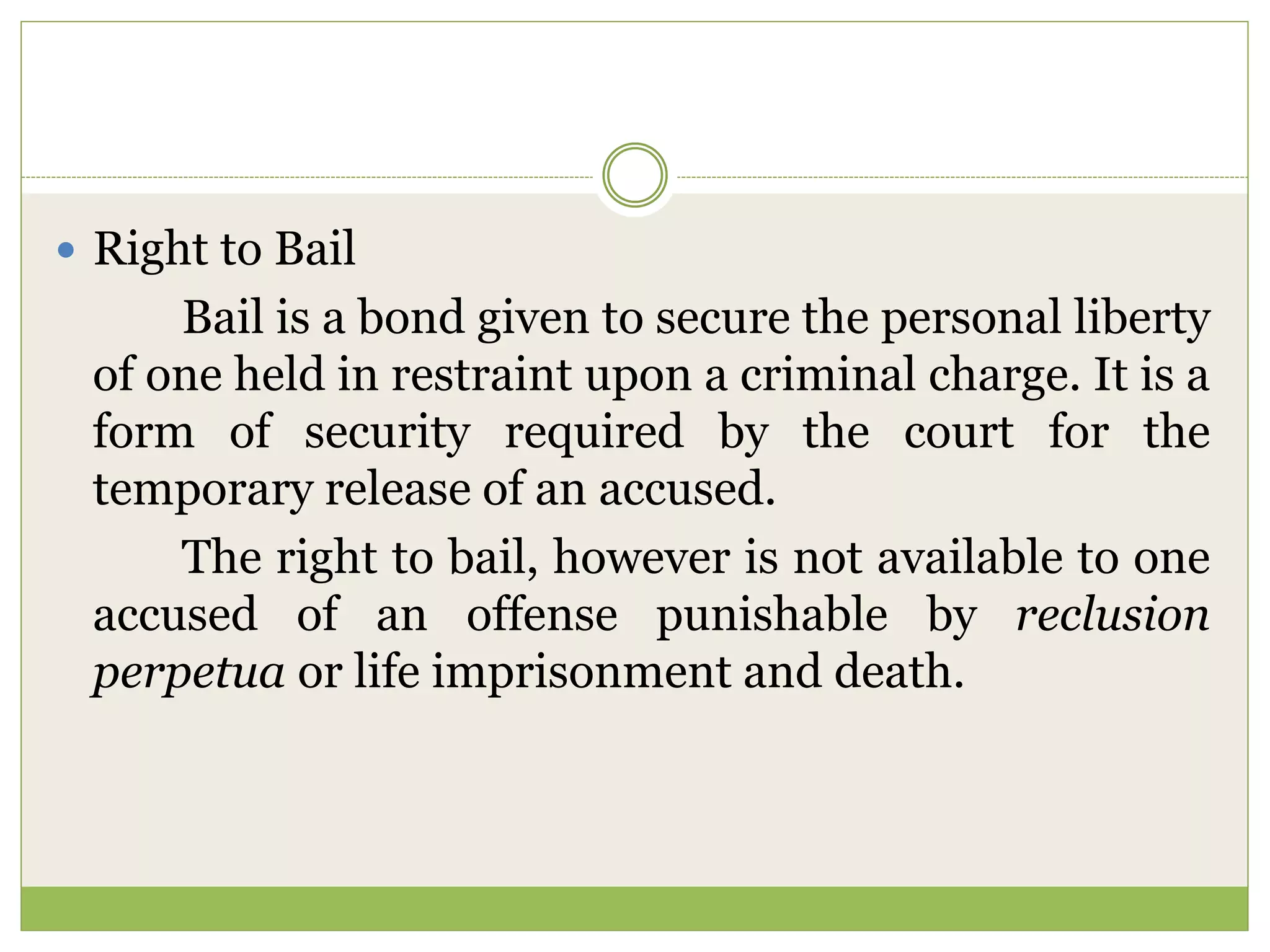 • Right to Bail

Bail is a bond given to secure the personal liberty of one held in restraint upon a criminal charge. It is a form of security required by the court for the temporary release of an accused.

The right to bail, however is not available to one accused of an offense punishable by reclusion perpetua or life imprisonment and death.